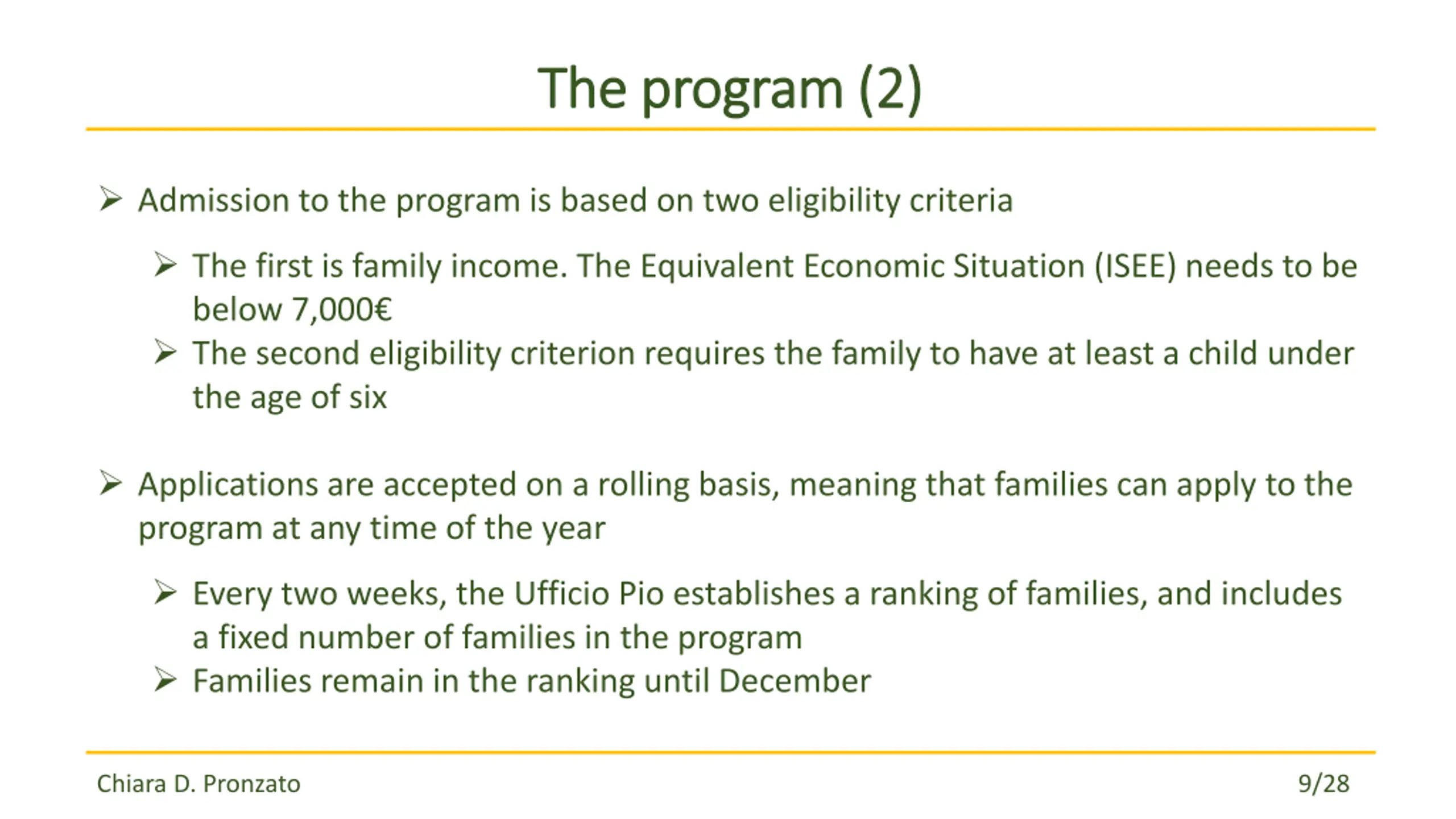 The program (2)

➢ Admission to the program is based on two eligibility criteria

➢ The first is family income. The Equivalent Economic Situation (ISEE) needs to be below 7,000€

➢ The second eligibility criterion requires the family to have at least a child under the age of six

➢ Applications are accepted on a rolling basis, meaning that families can apply to the program at any time of the year

➢ Every two weeks, the Ufficio Pio establishes a ranking of families, and includes a fixed number of families in the program

➢ Families remain in the ranking until December

Chiara D. Pronzato

9/28